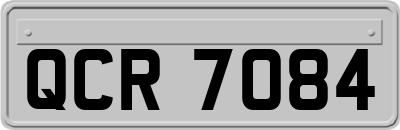 QCR 7084